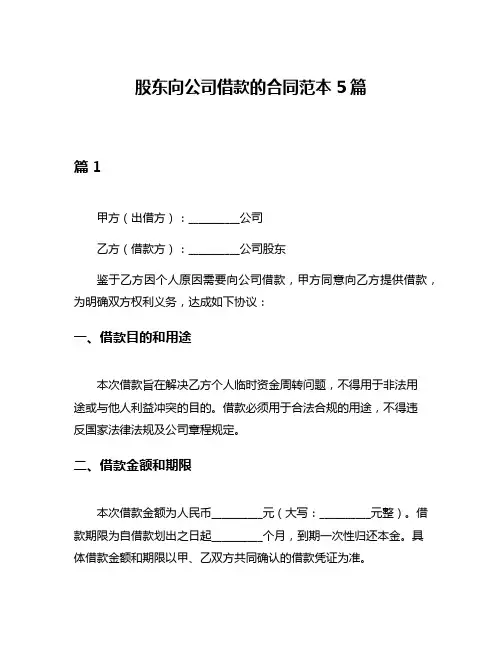 股东向公司借款的合同范本 5 篇

篇 1

甲方（出借方）：__________公司

乙方（借款方）：__________公司股东

鉴于乙方因个人原因需要向公司借款，甲方同意向乙方提供借款，为明确双方权利义务，达成如下协议：

一、借款目的和用途

本次借款旨在解决乙方个人临时资金周转问题，不得用于非法用途或与他人利益冲突的目的。借款必须用于合法合规的用途，不得违反国家法律法规及公司章程规定。

二、借款金额和期限

本次借款金额为人民币__________元（大写：__________元整）。借款期限为自借款划出之日起__________个月，到期一次性归还本金。具体借款金额和期限以甲、乙双方共同确认的借款凭证为准。